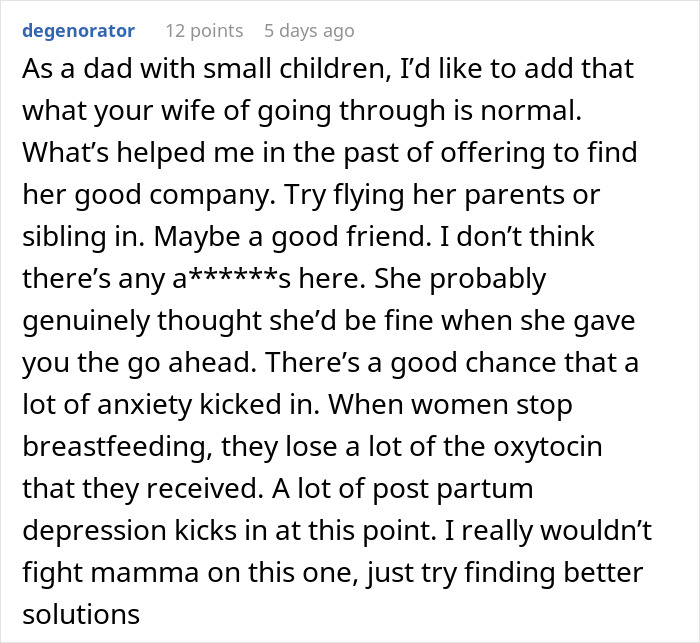 degenorator 12 points 5 days ago

As a dad with small children, I'd like to add that what your wife of going through is normal. What's helped me in the past of offering to find her good company. Try flying her parents or sibling in. Maybe a good friend. I don't think there's any a******s here. She probably genuinely thought she'd be fine when she gave you the go ahead. There's a good chance that a lot of anxiety kicked in. When women stop breastfeeding, they lose a lot of the oxytocin that they received. A lot of post partum depression kicks in at this point. I really wouldn't fight mamma on this one, just try finding better solutions